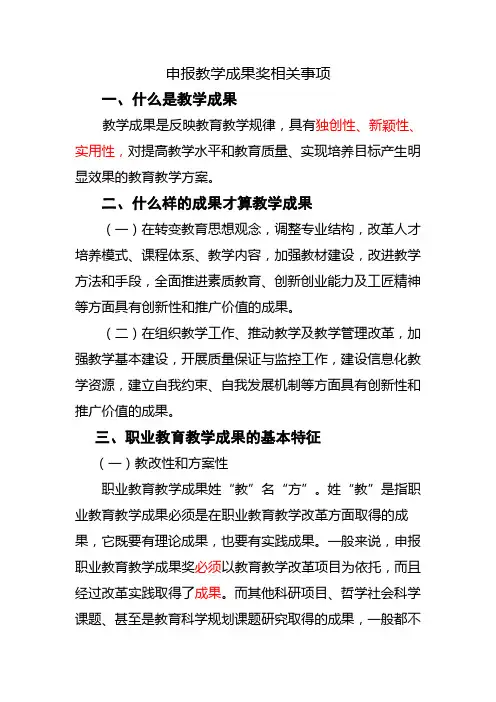 申报教学成果奖相关事项

一、什么是教学成果

教学成果是反映教育教学规律，具有独创性、新颖性、实用性，对提高教学水平和教育质量、实现培养目标产生明显效果的教育教学方案。

二、什么样的成果才算教学成果

（一）在转变教育思想观念，调整专业结构，改革人才培养模式、课程体系、教学内容，加强教材建设，改进教学方法和手段，全面推进素质教育、创新创业能力及工匠精神等方面具有创新性和推广价值的成果。

（二）在组织教学工作、推动教学及教学管理改革，加强教学基本建设，开展质量保证与监控工作，建设信息化教学资源，建立自我约束、自我发展机制等方面具有创新性和推广价值的成果。

三、职业教育教学成果的基本特征

（一）教改性和方案性

职业教育教学成果姓“教”名“方”。姓“教”是指职业教育教学成果必须是在职业教育教学改革方面取得的成果，它既要有理论成果，也要有实践成果。一般来说，申报职业教育教学成果奖必须以教育教学改革项目为依托，而且经过改革实践取得了成果。而其他科研项目、哲学社会科学课题、甚至是教育科学规划课题研究取得的成果，一般都不